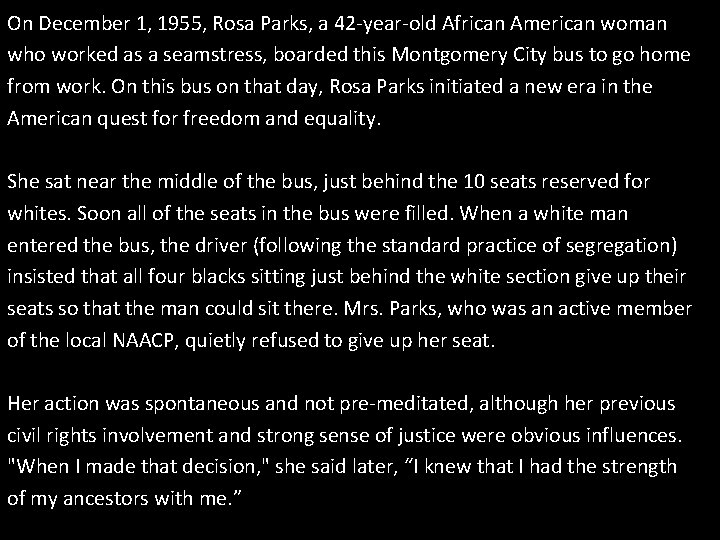 On December 1, 1955, Rosa Parks, a 42-year-old African American woman who worked as a seamstress, boarded this Montgomery City bus to go home from work. On this bus on that day, Rosa Parks initiated a new era in the American quest for freedom and equality.

She sat near the middle of the bus, just behind the 10 seats reserved for whites. Soon all of the seats in the bus were filled. When a white man entered the bus, the driver (following the standard practice of segregation) insisted that all four blacks sitting just behind the white section give up their seats so that the man could sit there. Mrs. Parks, who was an active member of the local NAACP, quietly refused to give up her seat.

Her action was spontaneous and not pre-meditated, although her previous civil rights involvement and strong sense of justice were obvious influences. "When I made that decision," she said later, “I knew that I had the strength of my ancestors with me.”